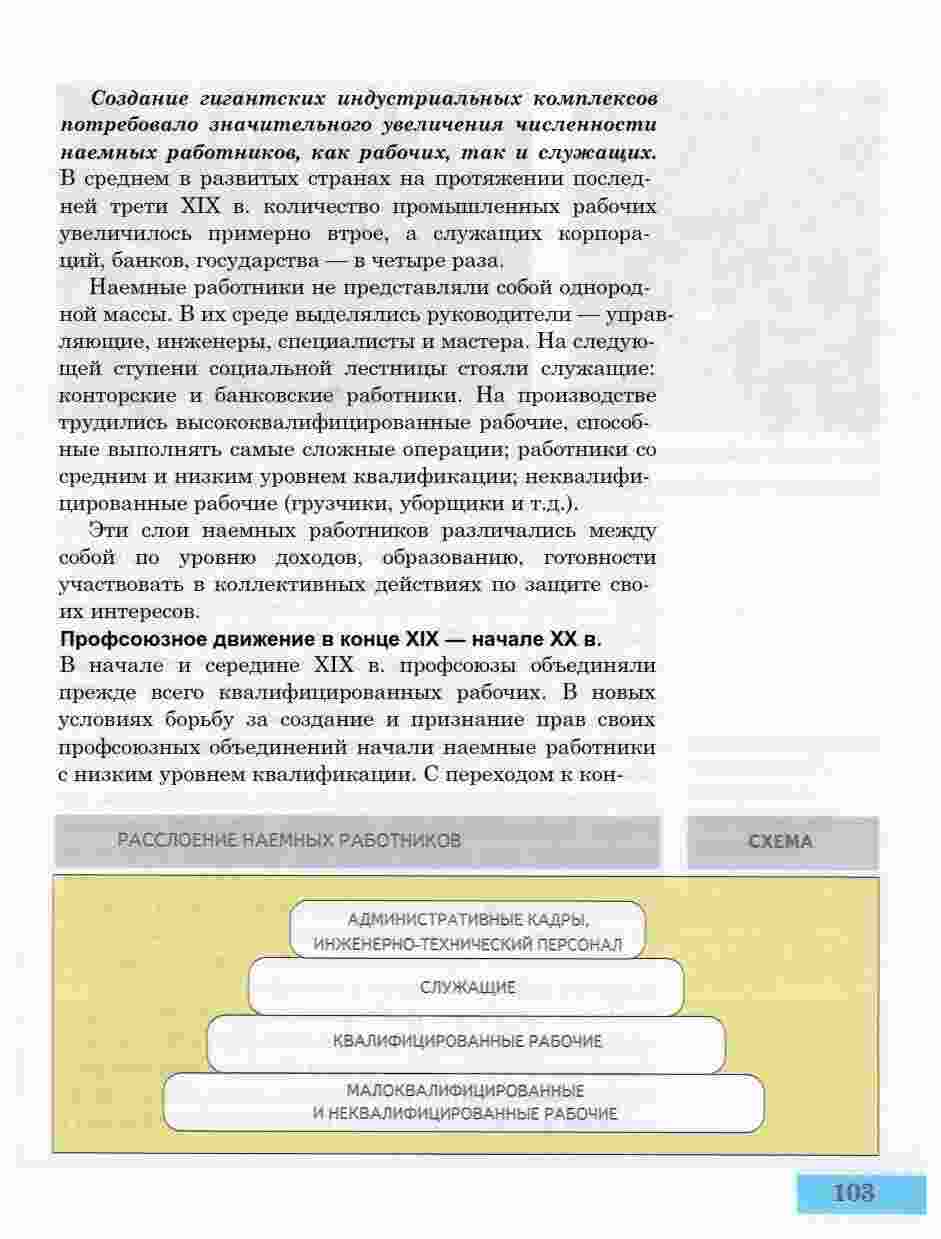 Создание гигантских индустриальных комплексов потребовало значительного увеличения численности наемных работников, как рабочих, так и служащих. В среднем в развитых странах на протяжении последней трети XIX в. количество промышленных рабочих увеличилось примерно втрое, а служащих корпораций, банков, государства — в четыре раза.

Наемные работники не представляли собой однородной массы. В их среде выделялись руководители — управляющие, инженеры, специалисты и мастера. На следующей ступени социальной лестницы стояли служащие: конторские и банковские работники. На производстве трудились высококвалифицированные рабочие, способные выполнять самые сложные операции; работники со средним и низким уровнем квалификации; неквалифицированные рабочие (грузчики, уборщики и т.д.).

Эти слои наемных работников различались между собой по уровню доходов, образованию, готовности участвовать в коллективных действиях по защите своих интересов.

Профсоюзное движение в конце XIX — начале XX в.
В начале и середине XIX в. профсоюзы объединяли прежде всего квалифицированных рабочих. В новых условиях борьбу за создание и признание прав своих профсоюзных объединений начали наемные работники с низким уровнем квалификации. С переходом к кон-

РАССЛОЕНИЕ НАЕМНЫХ РАБОТНИКОВ

СХЕМА

АДМИНИСТРАТИВНЫЕ КАДРЫ, ИНЖЕНЕРНО-ТЕХНИЧЕСКИЙ ПЕРСОНАЛ

СЛУЖАЩИЕ

КВАЛИФИЦИРОВАННЫЕ РАБОЧИЕ

МАЛОКВАЛИФИЦИРОВАННЫЕ И НЕКВАЛИФИЦИРОВАННЫЕ РАБОЧИЕ

103